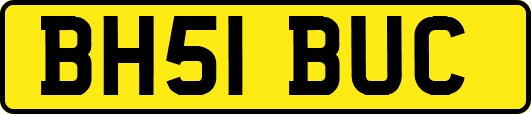 BH51 BUC